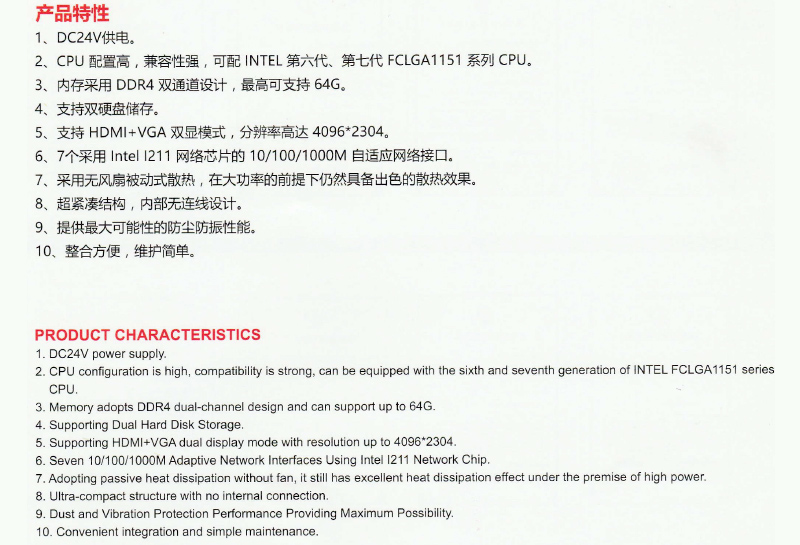 产品特性
1、DC24V供电。
2、CPU 配置高，兼容性强，可配 INTEL 第六代、第七代 FCLGA1151 系列 CPU。
3、内存采用 DDR4 双通道设计，最高可支持 64G。
4、支持双硬盘储存。
5、支持 HDMI+VGA 双显模式，分辨率高达 4096*2304。
6、7个采用 Intel I211 网络芯片的 10/100/1000M 自适应网络接口。
7、采用无风扇被动式散热，在大功率的前提下仍然具备出色的散热效果。
8、超紧凑结构，内部无连线设计。
9、提供最大可能性的防尘防振性能。
10、整合方便，维护简单。

PRODUCT CHARACTERISTICS
1. DC24V power supply.
2. CPU configuration is high, compatibility is strong, can be equipped with the sixth and seventh generation of INTEL FCLGA1151 series CPU.
3. Memory adopts DDR4 dual-channel design and can support up to 64G.
4. Supporting Dual Hard Disk Storage.
5. Supporting HDMI+VGA dual display mode with resolution up to 4096*2304.
6. Seven 10/100/1000M Adaptive Network Interfaces Using Intel I211 Network Chip.
7. Adopting passive heat dissipation without fan, it still has excellent heat dissipation effect under the premise of high power.
8. Ultra-compact structure with no internal connection.
9. Dust and Vibration Protection Performance Providing Maximum Possibility.
10. Convenient integration and simple maintenance.